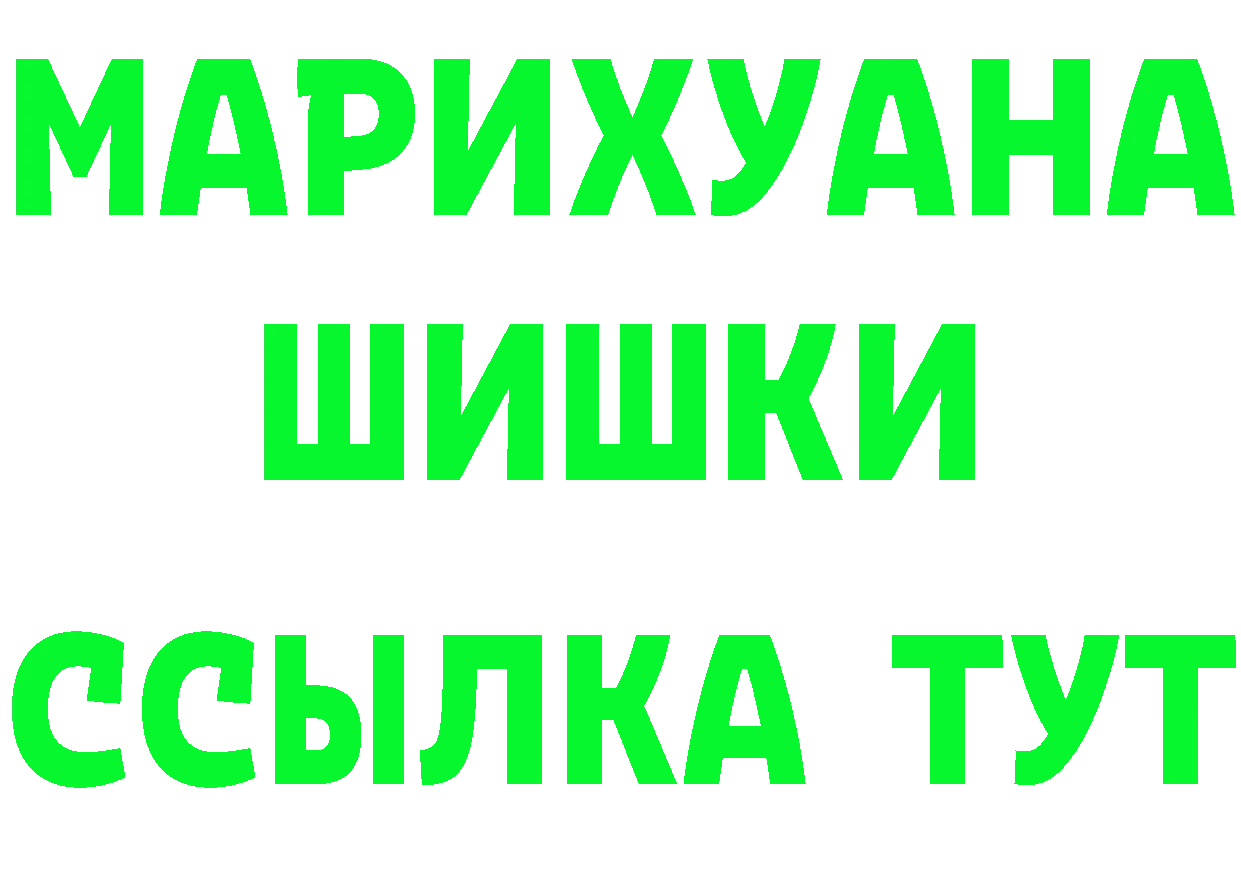 МАРИХУАНА ШИШКИ

ССЫЛКА ТУТ